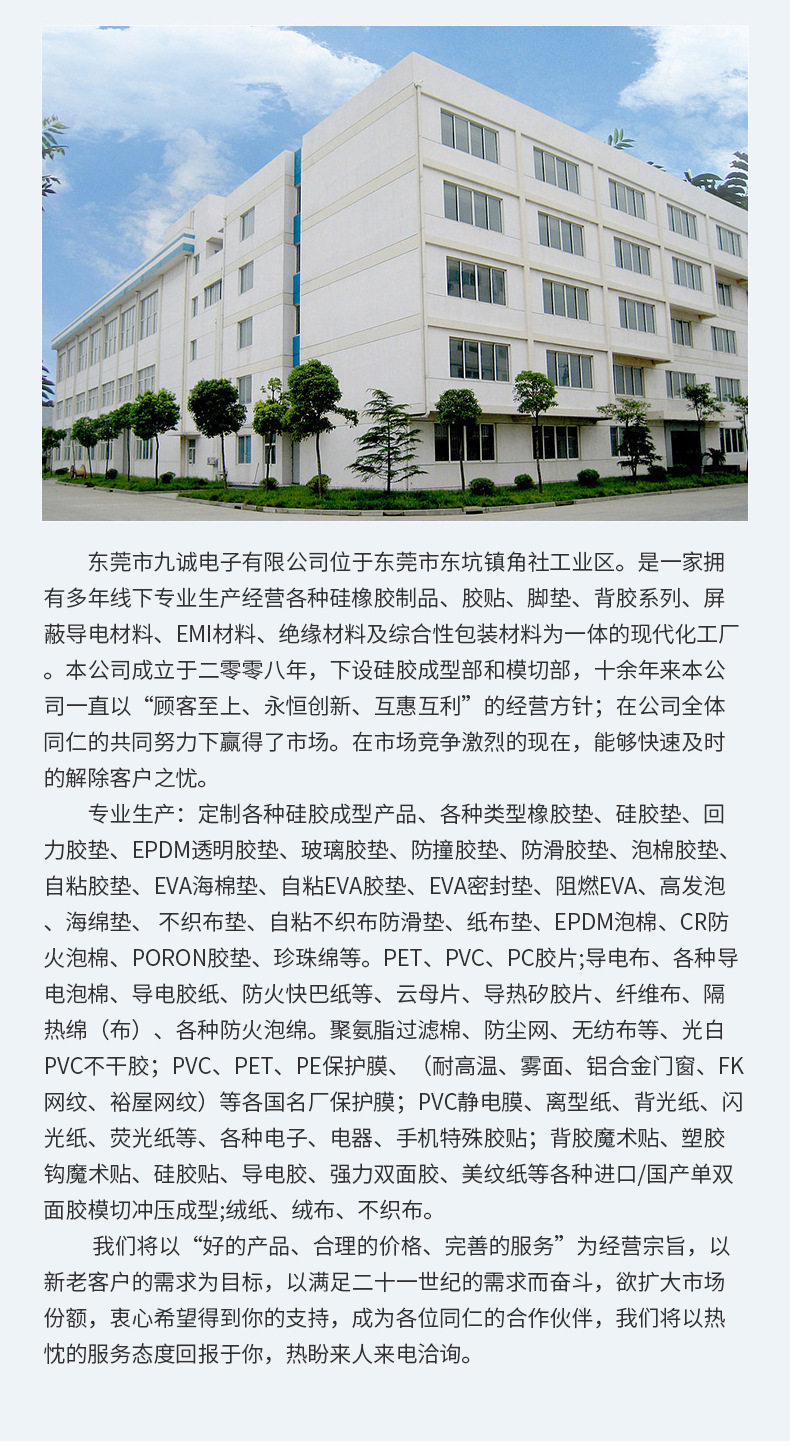 东莞市九诚电子有限公司位于东莞市东坑镇角社工业区。是一家拥有多年线下专业生产经营各种硅橡胶制品、胶贴、脚垫、背胶系列、屏蔽导电材料、EMI材料、绝缘材料及综合性包装材料为一体的现代化工厂。本公司成立于二零零八年，下设硅胶成型部和模切部，十余年来本公司一直以“顾客至上、永恒创新、互惠互利”的经营方针；在公司全体同仁的共同努力下赢得了市场。在市场竞争激烈的现在，能够快速及时的解除客户之忧。

专业生产：定制各种硅胶成型产品、各种类型橡胶垫、硅胶垫、回力胶垫、EPDM透明胶垫、玻璃胶垫、防撞胶垫、防滑胶垫、泡棉胶垫、自粘胶垫、EVA海棉垫、自粘EVA胶垫、EVA密封垫、阻燃EVA、高发泡、海绵垫、 不织布垫、自粘不织布防滑垫、纸布垫、EPDM泡棉、CR防火泡棉、PORON胶垫、珍珠绵等。PET、PVC、PC胶片;导电布、各种导电泡棉、导电胶纸、防火快巴纸等、云母片、导热矽胶片、纤维布、隔热绵（布）、各种防火泡绵。聚氨脂过滤棉、防尘网、无纺布等、光白PVC不干胶；PVC、PET、PE保护膜、（耐高温、雾面、铝合金门窗、FK网纹、裕屋网纹）等各国名厂保护膜；PVC静电膜、离型纸、背光纸、闪光纸、荧光纸等、各种电子、电器、手机特殊胶贴；背胶魔术贴、塑胶钩魔术贴、硅胶贴、导电胶、强力双面胶、美纹纸等各种进口/国产单双面胶模切冲压成型;绒纸、绒布、不织布。

我们将以“好的产品、合理的价格、完善的服务”为经营宗旨，以新老客户的需求为目标，以满足二十一世纪的需求而奋斗，欲扩大市场份额，衷心希望得到你的支持，成为各位同仁的合作伙伴，我们将以热忱的服务态度回报于你，热盼来人来电洽询。